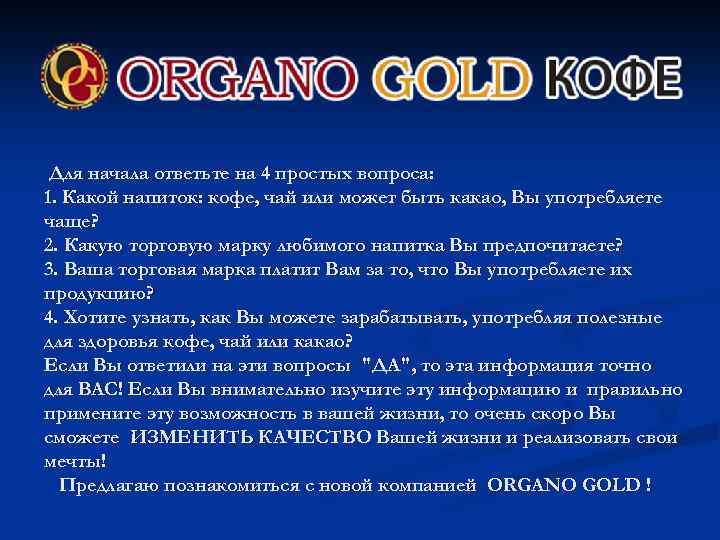 OG ORGANO GOLD КОФЕ

Для начала ответьте на 4 простых вопроса:
1. Какой напиток: кофе, чай или может быть какао, Вы употребляете чаще?
2. Какую торговую марку любимого напитка Вы предпочитаете?
3. Ваша торговая марка платит Вам за то, что Вы употребляете их продукцию?
4. Хотите узнать, как Вы можете зарабатывать, употребляя полезные для здоровья кофе, чай или какао?
Если Вы ответили на эти вопросы "ДА", то эта информация точно для ВАС! Если Вы внимательно изучите эту информацию и правильно примените эту возможность в вашей жизни, то очень скоро Вы сможете ИЗМЕНИТЬ КАЧЕСТВО Вашей жизни и реализовать свои мечты!
Предлагаю познакомиться с новой компанией ORGANO GOLD !